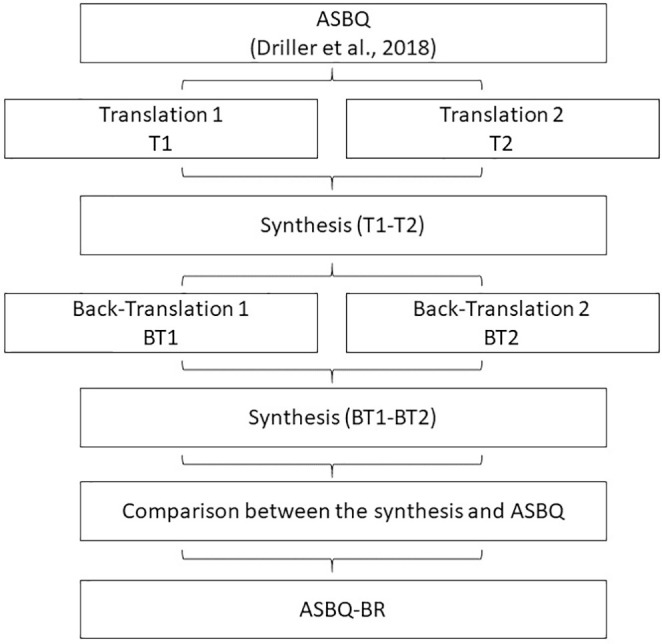 ASBQ
(Driller et al., 2018)

Translation 1
T1

Translation 2
T2

Synthesis (T1-T2)

Back-Translation 1
BT1

Back-Translation 2
BT2

Synthesis (BT1-BT2)

Comparison between the synthesis and ASBQ

ASBQ-BR